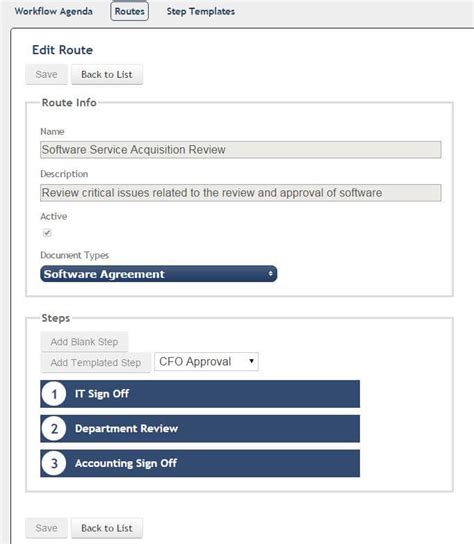 Workflow Agenda Routes Step Templates

Edit Route

Save Back to List

Route Info

Name

Software Service Acquisition Review

Description

Review critical issues related to the review and approval of software

Active

Document Types

Software Agreement

Steps

Add Blank Step

Add Templated Step CFO Approval

1 IT Sign Off

2 Department Review

3 Accounting Sign Off

Save Back to List